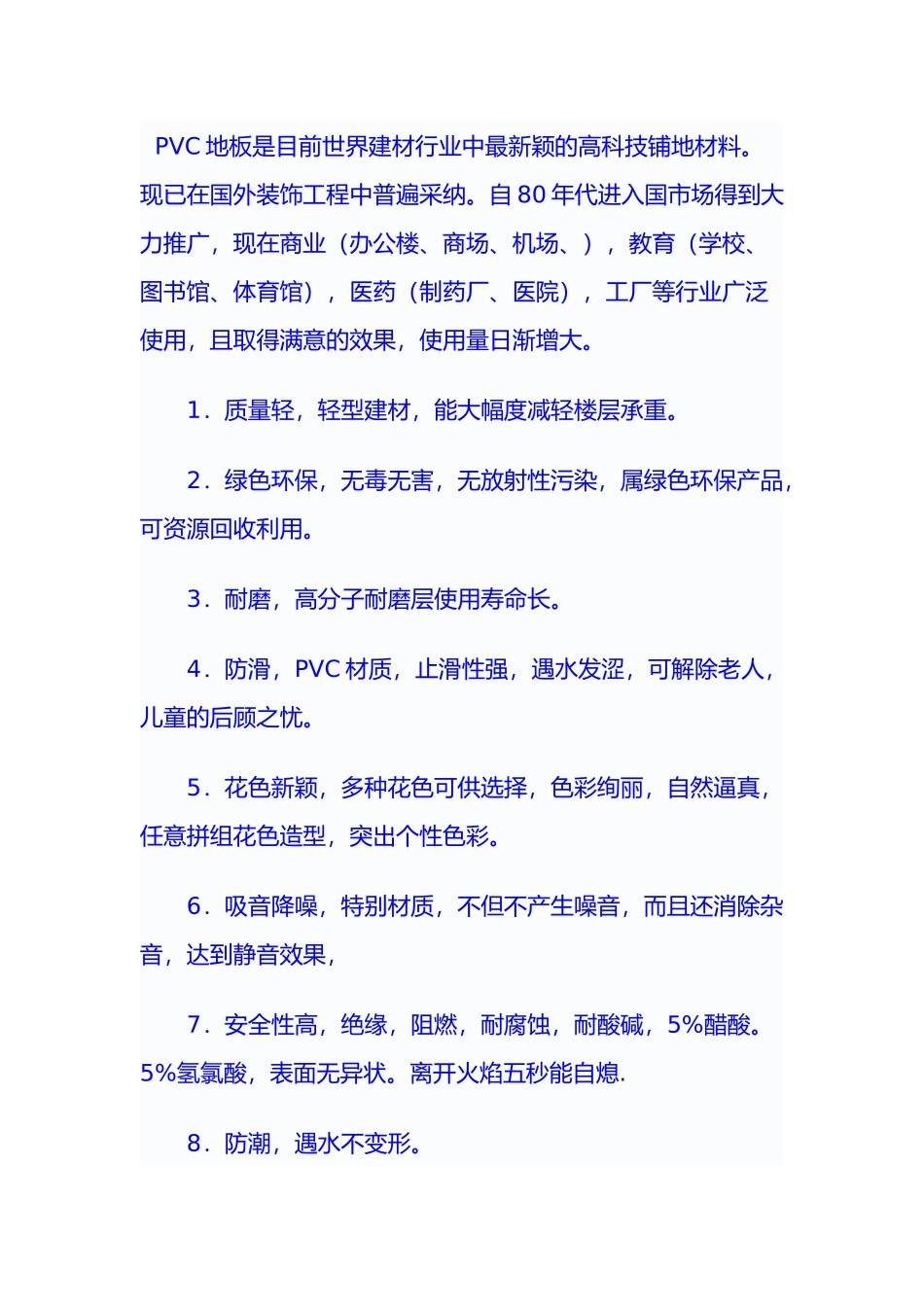 PVC 地板是目前世界建材行业中最新颖的高科技铺地材料。现已在国外装饰工程中普遍采纳。自 80 年代进入国市场得到大力推广，现在商业（办公楼、商场、机场、），教育（学校、图书馆、体育馆），医药（制药厂、医院），工厂等行业广泛使用，且取得满意的效果，使用量日渐增大。

1．质量轻，轻型建材，能大幅度减轻楼层承重。

2．绿色环保，无毒无害，无放射性污染，属绿色环保产品，可资源回收利用。

3．耐磨，高分子耐磨层使用寿命长。

4．防滑，PVC 材质，止滑性强，遇水发涩，可解除老人，儿童的后顾之忧。

5．花色新颖，多种花色可供选择，色彩绚丽，自然逼真，任意拼组花色造型，突出个性色彩。

6．吸音降噪，特别材质，不但不产生噪音，而且还消除杂音，达到静音效果，

7．安全性高，绝缘，阻燃，耐腐蚀，耐酸碱，5%醋酸。5%氢氯酸，表面无异状。离开火焰五秒能自熄.

8．防潮，遇水不变形。